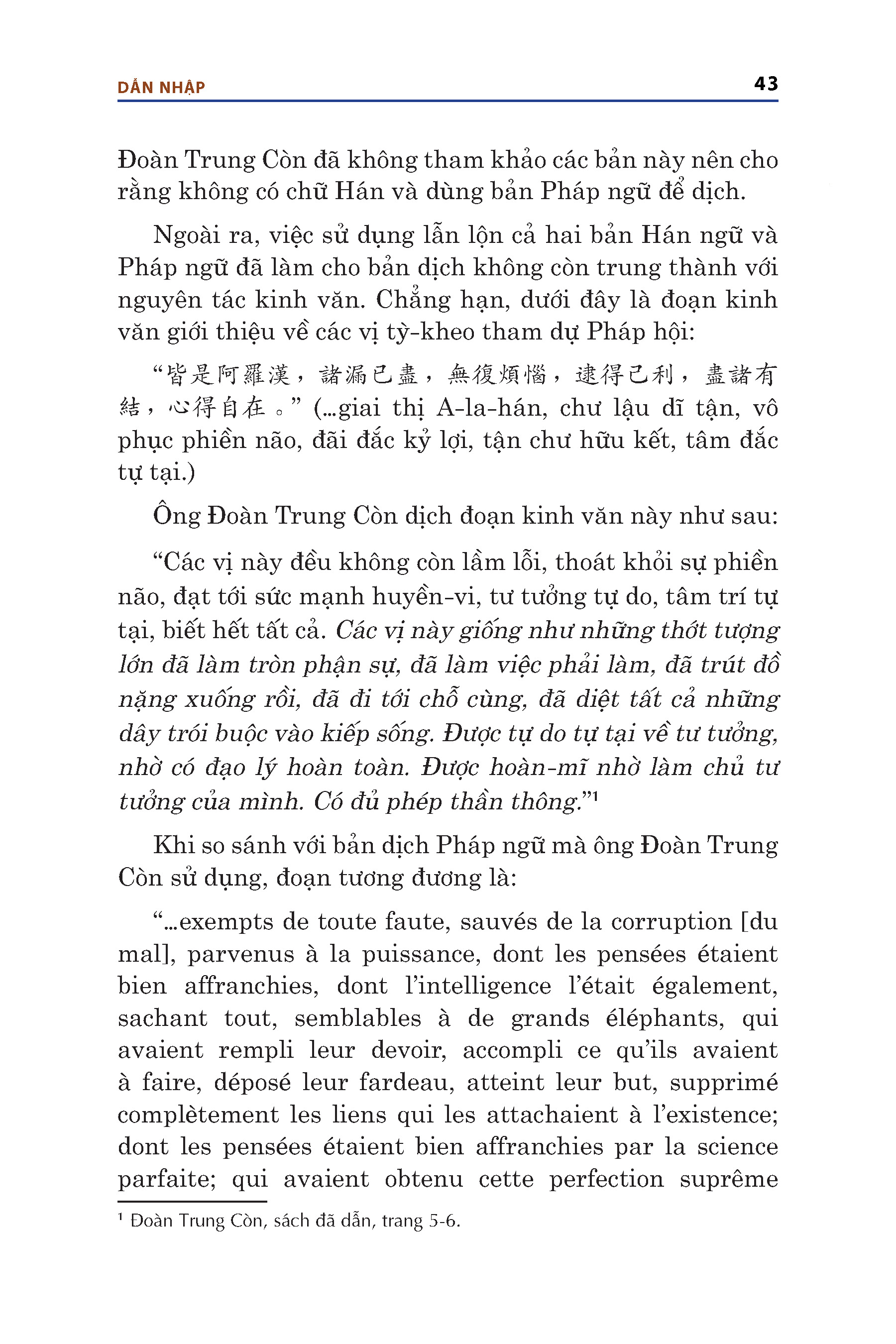 DẪN NHẬP 43

Đoàn Trung Còn đã không tham khảo các bản này nên cho rằng không có chữ Hán và dùng bản Pháp ngữ để dịch.

Ngoài ra, việc sử dụng lẫn lộn cả hai bản Hán ngữ và Pháp ngữ đã làm cho bản dịch không còn trung thành với nguyên tác kinh văn. Chẳng hạn, dưới đây là đoạn kinh văn giới thiệu về các vị tỳ-kheo tham dự Pháp hội:

“皆是阿羅漢，諸漏已盡，無復煩惱，逮得己利，盡諸有結，心得自在。” (...giai thị A-la-hán, chư lậu dĩ tận, vô phục phiền não, đãi đắc kỷ lợi, tận chư hữu kết, tâm đắc tự tại.)

Ông Đoàn Trung Còn dịch đoạn kinh văn này như sau:

“Các vị này đều không còn lầm lỗi, thoát khỏi sự phiền não, đạt tới sức mạnh huyền-vi, tư tưởng tự do, tâm trí tự tại, biết hết tất cả. Các vị này giống như những thớt tượng lớn đã làm tròn phận sự, đã làm việc phải làm, đã trút đồ nặng xuống rồi, đã đi tới chỗ cùng, đã diệt tất cả những dây trói buộc vào kiếp sống. Được tự do tự tại về tư tưởng, nhờ có đạo lý hoàn toàn. Được hoàn-mĩ nhờ làm chủ tư tưởng của mình. Có đủ phép thần thông.”¹

Khi so sánh với bản dịch Pháp ngữ mà ông Đoàn Trung Còn sử dụng, đoạn tương đương là:

“...exempts de toute faute, sauvés de la corruption [du mal], parvenus à la puissance, dont les pensées étaient bien affranchies, dont l’intelligence l’était également, sachant tout, semblables à de grands éléphants, qui avaient rempli leur devoir, accompli ce qu’ils avaient à faire, déposé leur fardeau, atteint leur but, supprimé complètement les liens qui les attachaient à l’existence; dont les pensées étaient bien affranchies par la science parfaite; qui avaient obtenu cette perfection suprême

¹ Đoàn Trung Còn, sách đã dẫn, trang 5-6.